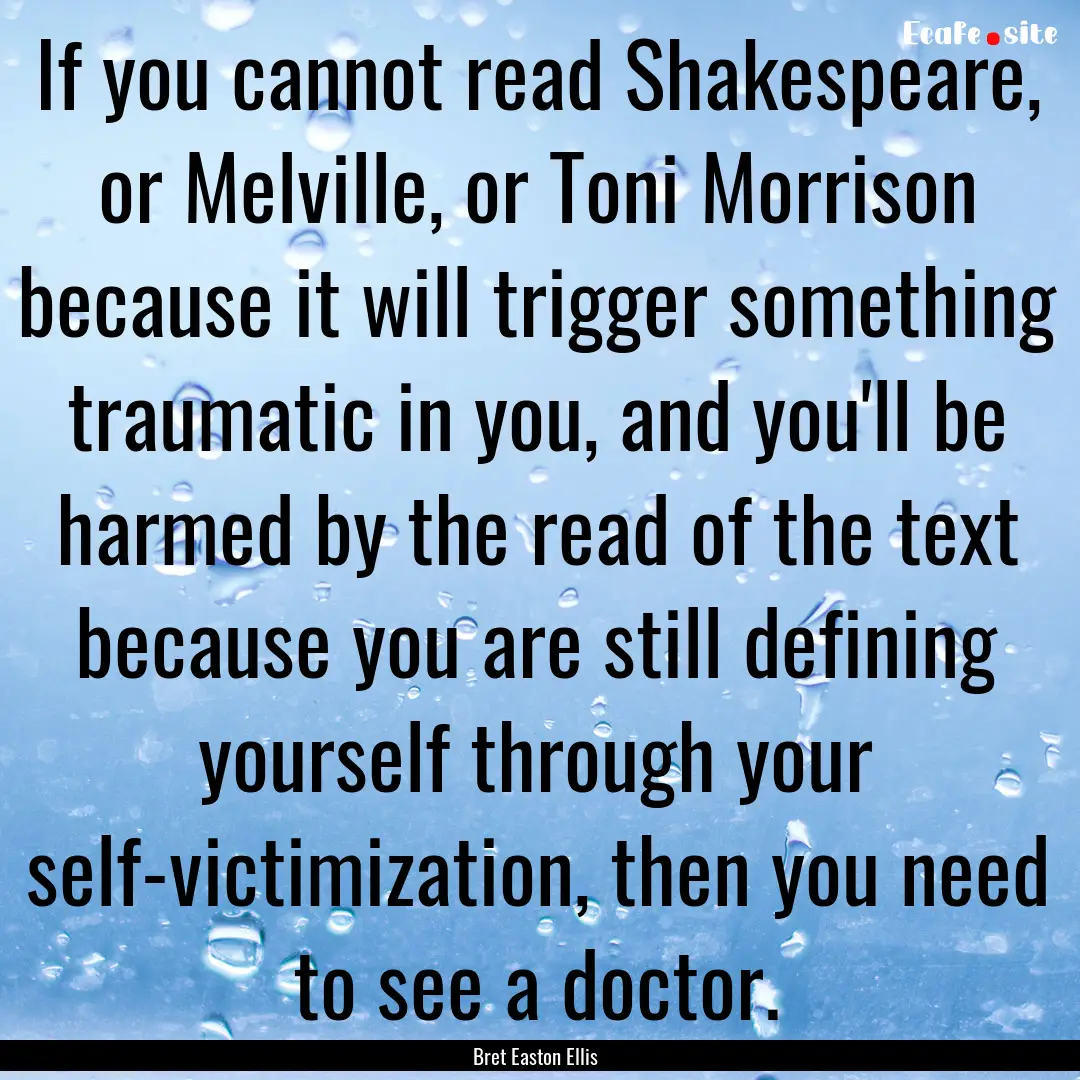 Ecafe.site

If you cannot read Shakespeare, or Melville, or Toni Morrison because it will trigger something traumatic in you, and you'll be harmed by the read of the text because you are still defining yourself through your self-victimization, then you need to see a doctor.

Bret Easton Ellis